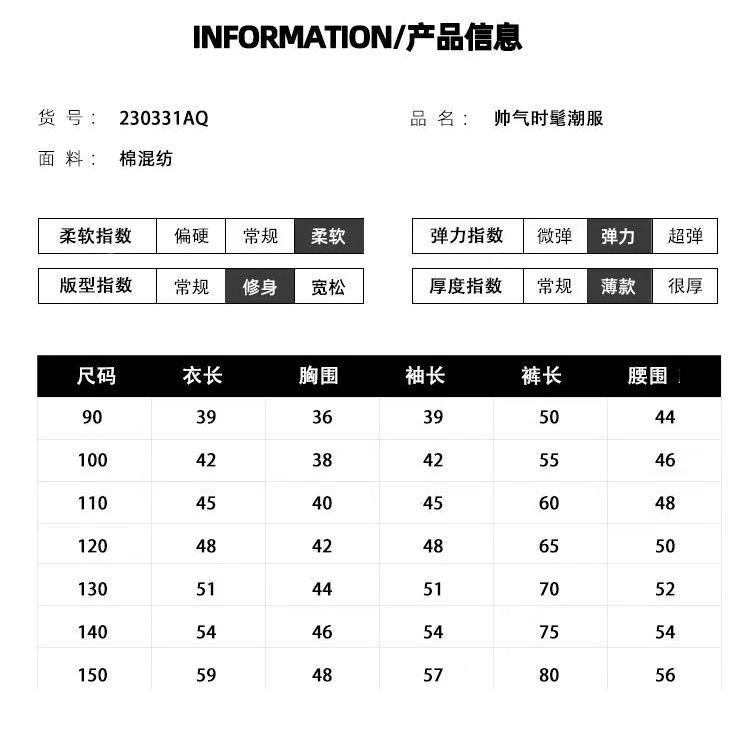 INFORMATION/产品信息

货 号： 230331AQ

品 名： 帅气时髦潮服

面 料： 棉混纺

| 柔软指数 | 偏硬 | 常规 | 柔软 |
|---|---|---|---|
| 版型指数 | 常规 | 修身 | 宽松 |

| 弹力指数 | 微弹 | 弹力 | 超弹 |
|---|---|---|---|
| 厚度指数 | 常规 | 薄款 | 很厚 |

| 尺码 | 衣长 | 胸围 | 袖长 | 裤长 | 腰围 |
|---|---|---|---|---|---|
| 90 | 39 | 36 | 39 | 50 | 44 |
| 100 | 42 | 38 | 42 | 55 | 46 |
| 110 | 45 | 40 | 45 | 60 | 48 |
| 120 | 48 | 42 | 48 | 65 | 50 |
| 130 | 51 | 44 | 51 | 70 | 52 |
| 140 | 54 | 46 | 54 | 75 | 54 |
| 150 | 59 | 48 | 57 | 80 | 56 |